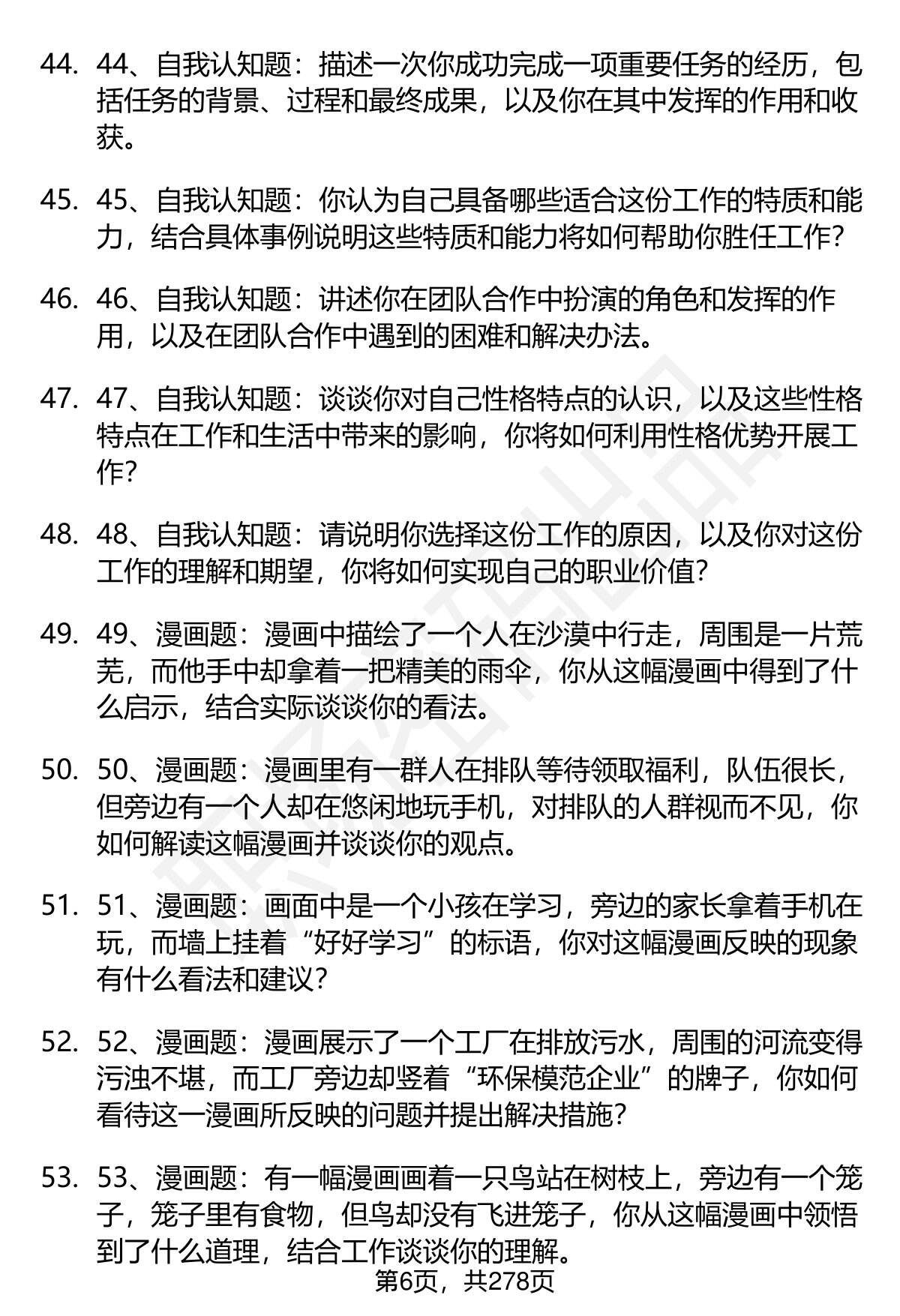 44. 44、自我认知题：描述一次你成功完成一项重要任务的经历，包括任务的背景、过程和最终成果，以及你在其中发挥的作用和收获。

45. 45、自我认知题：你认为自己具备哪些适合这份工作的特质和能力，结合具体事例说明这些特质和能力将如何帮助你胜任工作？

46. 46、自我认知题：讲述你在团队合作中扮演的角色和发挥的作用，以及在团队合作中遇到的困难和解决办法。

47. 47、自我认知题：谈谈你对自己性格特点的认识，以及这些性格特点在工作和生活中带来的影响，你将如何利用性格优势开展工作？

48. 48、自我认知题：请说明你选择这份工作的原因，以及你对这份工作的理解和期望，你将如何实现自己的职业价值？

49. 49、漫画题：漫画中描绘了一个人在沙漠中行走，周围是一片荒芜，而他手中却拿着一把精美的雨伞，你从这幅漫画中得到了什么启示，结合实际谈谈你的看法。

50. 50、漫画题：漫画里有一群人在排队等待领取福利，队伍很长，但旁边有一个人却在悠闲地玩手机，对排队的人群视而不见，你如何解读这幅漫画并谈谈你的观点。

51. 51、漫画题：画面中是一个小孩在学习，旁边的家长拿着手机在玩，而墙上挂着“好好学习”的标语，你对这幅漫画反映的现象有什么看法和建议？

52. 52、漫画题：漫画展示了一个工厂在排放污水，周围的河流变得污浊不堪，而工厂旁边却竖着“环保模范企业”的牌子，你如何看待这一漫画所反映的问题并提出解决措施？

53. 53、漫画题：有一幅漫画画着一只鸟站在树枝上，旁边有一个笼子，笼子里有食物，但鸟却没有飞进笼子，你从这幅漫画中领悟到了什么道理，结合工作谈谈你的理解。

第6页，共278页